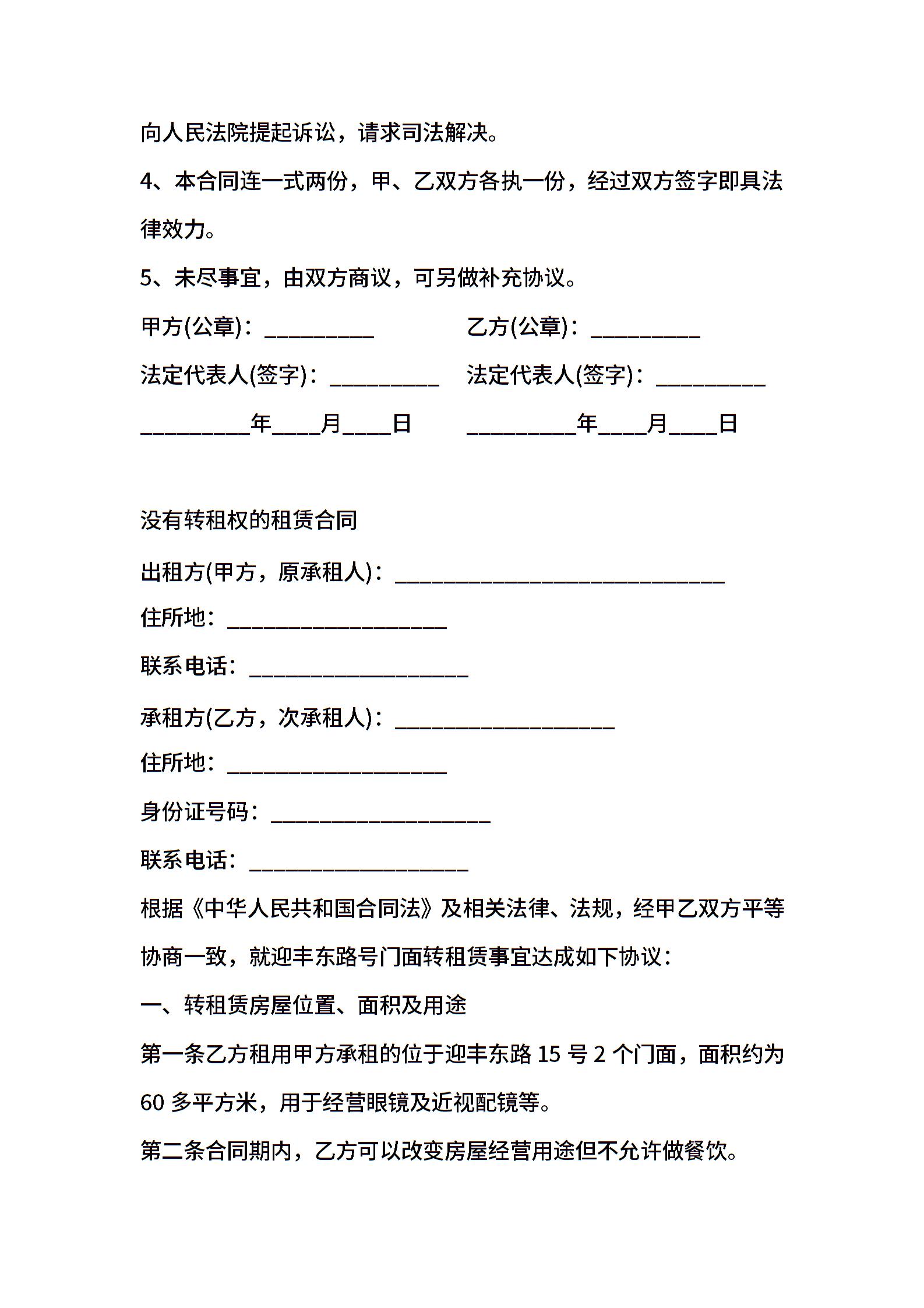 向人民法院提起诉讼，请求司法解决。

4、本合同连一式两份，甲、乙双方各执一份，经过双方签字即具法律效力。

5、未尽事宜，由双方商议，可另做补充协议。

甲方(公章)：__________ 乙方(公章)：__________

法定代表人(签字)：__________ 法定代表人(签字)：__________

__________年____月____日 __________年____月____日

没有转租权的租赁合同

出租方(甲方，原承租人)：______________________________

住所地：____________________

联系电话：____________________

承租方(乙方，次承租人)：____________________

住所地：____________________

身份证号码：____________________

联系电话：____________________

根据《中华人民共和国合同法》及相关法律、法规，经甲乙双方平等协商一致，就迎丰东路号门面转租赁事宜达成如下协议：

一、转租赁房屋位置、面积及用途

第一条乙方租用甲方承租的位于迎丰东路 15 号 2 个门面，面积约为 60 多平方米，用于经营眼镜及近视配镜等。

第二条合同期内，乙方可以改变房屋经营用途但不允许做餐饮。